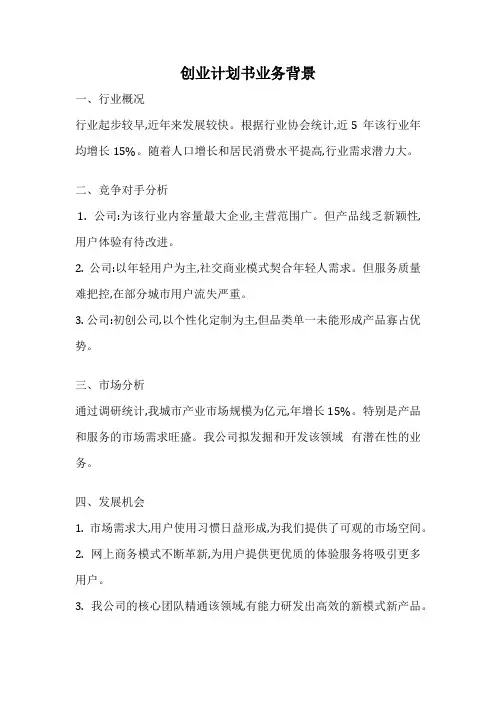 创业计划书业务背景

一、行业概况

行业起步较早,近年来发展较快。根据行业协会统计,近 5 年该行业年均增长 15%。随着人口增长和居民消费水平提高,行业需求潜力大。

二、竞争对手分析

1. 公司:为该行业内容量最大企业,主营范围广。但产品线乏新颖性,用户体验有待改进。

2. 公司:以年轻用户为主,社交商业模式契合年轻人需求。但服务质量难把控,在部分城市用户流失严重。

3. 公司:初创公司,以个性化定制为主,但品类单一未能形成产品寡占优势。

三、市场分析

通过调研统计,我城市产业市场规模为亿元,年增长 15%。特别是产品和服务的市场需求旺盛。我公司拟发掘和开发该领域 有潜在性的业务。

四、发展机会

1. 市场需求大,用户使用习惯日益形成,为我们提供了可观的市场空间。

2. 网上商务模式不断革新,为用户提供更优质的体验服务将吸引更多用户。

3. 我公司的核心团队精通该领域,有能力研发出高效的新模式新产品。